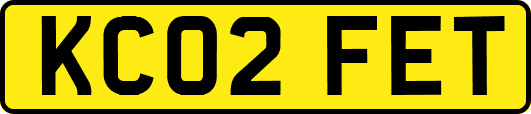 KC02 FET